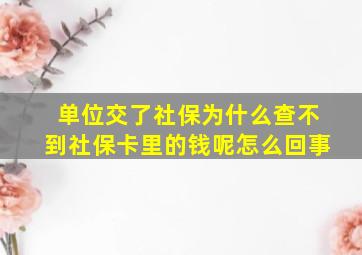 单位交了社保为什么查不到社保卡里的钱呢怎么回事